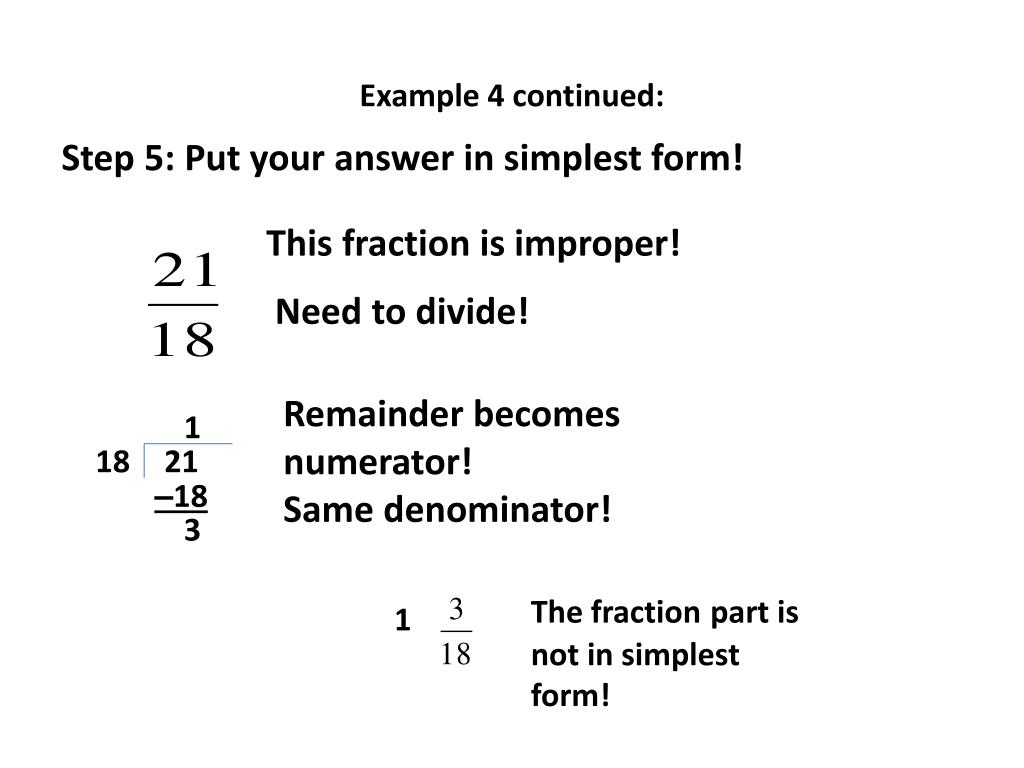 Example 4 continued:

Step 5: Put your answer in simplest form!

$\frac{21}{18}$

This fraction is improper!

Need to divide!

1
18 21
–18
3

Remainder becomes numerator!
Same denominator!

1 $\frac{3}{18}$

The fraction part is not in simplest form!